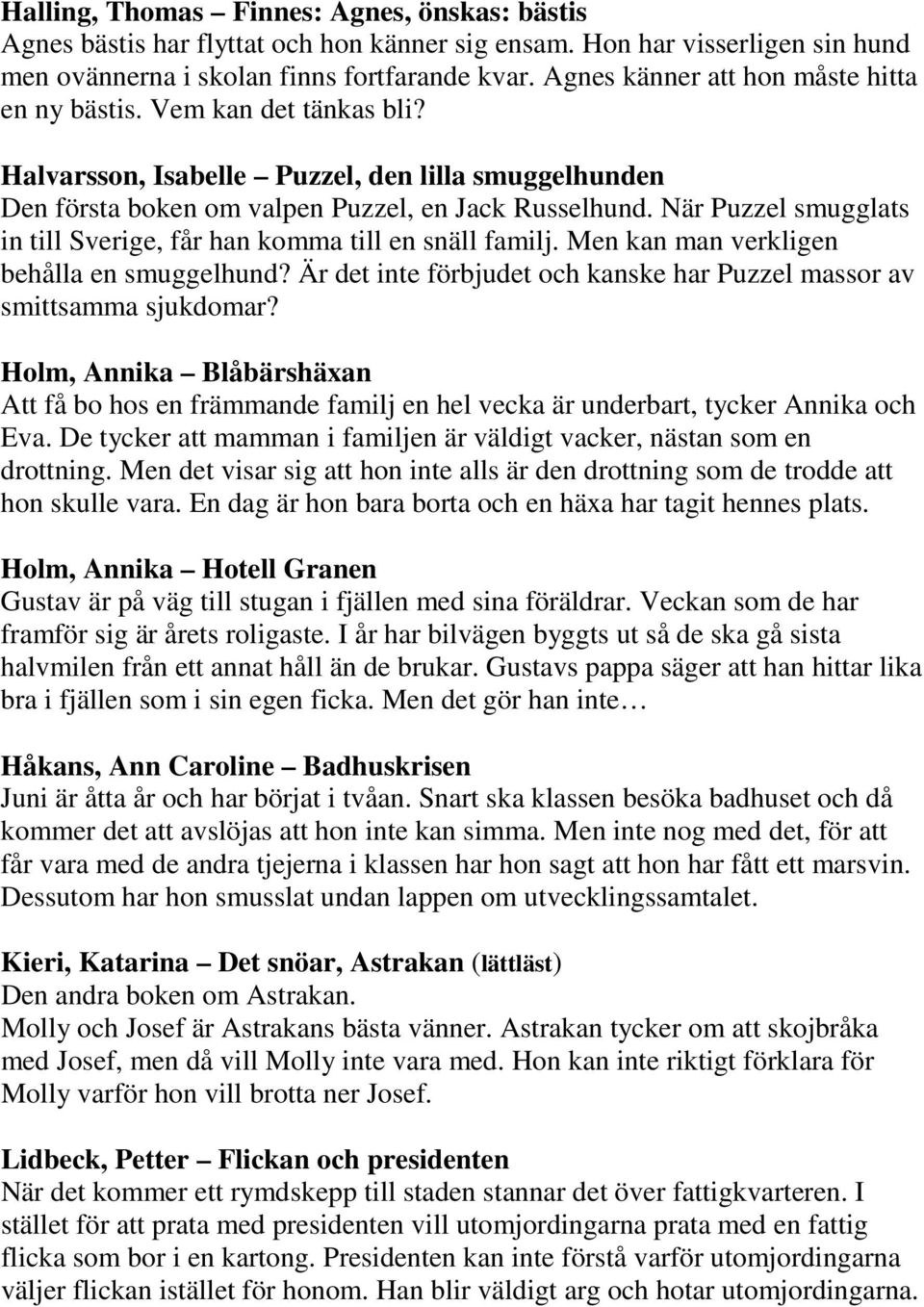 Halling, Thomas – Finnes: Agnes, önskas: bästis
Agnes bästis har flyttat och hon känner sig ensam. Hon har visserligen sin hund men ovännerna i skolan finns fortfarande kvar. Agnes känner att hon måste hitta en ny bästis. Vem kan det tänkas bli?

Halvarsson, Isabelle – Puzzel, den lilla smuggelhunden
Den första boken om valpen Puzzel, en Jack Russelhund. När Puzzel smugglats in till Sverige, får han komma till en snäll familj. Men kan man verkligen behålla en smuggelhund? Är det inte förbjudet och kanske har Puzzel massor av smittsamma sjukdomar?

Holm, Annika – Blåbärshäxan
Att få bo hos en främmande familj en hel vecka är underbart, tycker Annika och Eva. De tycker att mamman i familjen är väldigt vacker, nästan som en drottning. Men det visar sig att hon inte alls är den drottning som de trodde att hon skulle vara. En dag är hon bara borta och en häxa har tagit hennes plats.

Holm, Annika – Hotell Granen
Gustav är på väg till stugan i fjällen med sina föräldrar. Veckan som de har framför sig är årets roligaste. I år har bilvägen byggts ut så de ska gå sista halvmilen från ett annat håll än de brukar. Gustavs pappa säger att han hittar lika bra i fjällen som i sin egen ficka. Men det gör han inte…

Håkans, Ann Caroline – Badhuskrisen
Juni är åtta år och har börjat i tvåan. Snart ska klassen besöka badhuset och då kommer det att avslöjas att hon inte kan simma. Men inte nog med det, för att får vara med de andra tjejerna i klassen har hon sagt att hon har fått ett marsvin. Dessutom har hon smusslat undan lappen om utvecklingssamtalet.

Kieri, Katarina – Det snöar, Astrakan (lättläst)
Den andra boken om Astrakan.
Molly och Josef är Astrakans bästa vänner. Astrakan tycker om att skojbråka med Josef, men då vill Molly inte vara med. Hon kan inte riktigt förklara för Molly varför hon vill brotta ner Josef.

Lidbeck, Petter – Flickan och presidenten
När det kommer ett rymdskepp till staden stannar det över fattigkvarteren. I stället för att prata med presidenten vill utomjordingarna prata med en fattig flicka som bor i en kartong. Presidenten kan inte förstå varför utomjordingarna väljer flickan istället för honom. Han blir väldigt arg och hotar utomjordingarna.